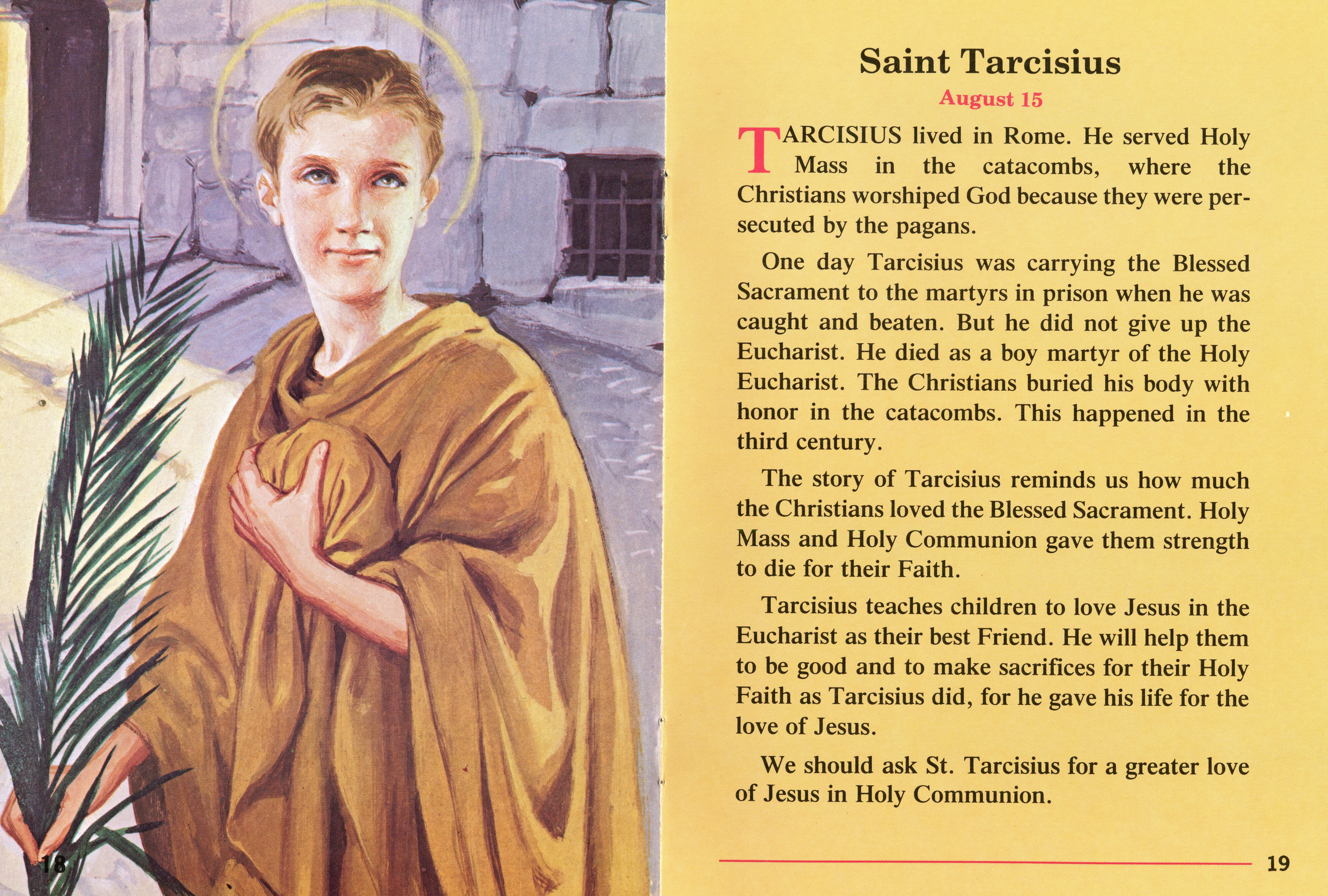 18

Saint Tarcisius

August 15

TARCISIUS lived in Rome. He served Holy Mass in the catacombs, where the Christians worshiped God because they were persecuted by the pagans.

One day Tarcisius was carrying the Blessed Sacrament to the martyrs in prison when he was caught and beaten. But he did not give up the Eucharist. He died as a boy martyr of the Holy Eucharist. The Christians buried his body with honor in the catacombs. This happened in the third century.

The story of Tarcisius reminds us how much the Christians loved the Blessed Sacrament. Holy Mass and Holy Communion gave them strength to die for their Faith.

Tarcisius teaches children to love Jesus in the Eucharist as their best Friend. He will help them to be good and to make sacrifices for their Holy Faith as Tarcisius did, for he gave his life for the love of Jesus.

We should ask St. Tarcisius for a greater love of Jesus in Holy Communion.

19